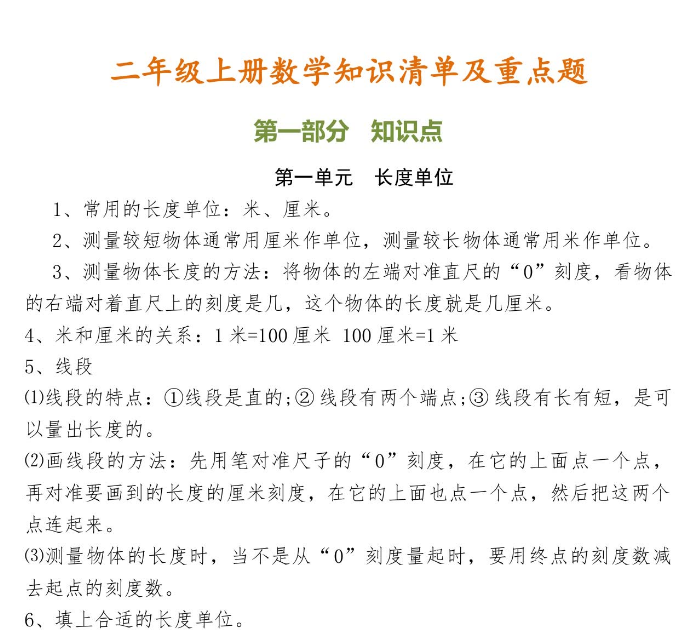 二年级上册数学知识清单及重点题

第一部分　知识点

第一单元　长度单位

1、常用的长度单位：米、厘米。

2、测量较短物体通常用厘米作单位，测量较长物体通常用米作单位。

3、测量物体长度的方法：将物体的左端对准直尺的“0”刻度，看物体的右端对着直尺上的刻度是几，这个物体的长度就是几厘米。

4、米和厘米的关系：1 米=100 厘米 100 厘米=1 米

5、线段

⑴线段的特点：①线段是直的；② 线段有两个端点；③ 线段有长有短，是可以量出长度的。

⑵画线段的方法：先用笔对准尺子的“0”刻度，在它的上面点一个点，再对准要画到的长度的厘米刻度，在它的上面也点一个点，然后把这两个点连起来。

⑶测量物体的长度时，当不是从“0”刻度量起时，要用终点的刻度数减去起点的刻度数。

6、填上合适的长度单位。